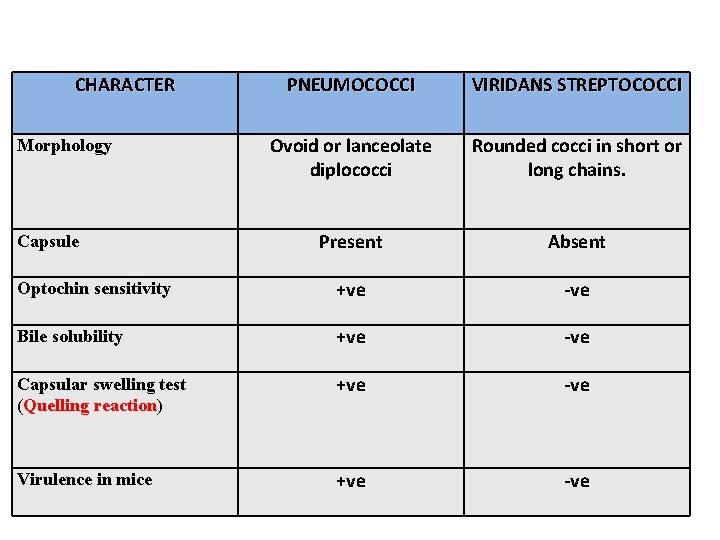 | CHARACTER | PNEUMOCOCCI | VIRIDANS STREPTOCOCCI |
|---|---|---|
| Morphology | Ovoid or lanceolate diplococci | Rounded cocci in short or long chains. |
| Capsule | Present | Absent |
| Optochin sensitivity | +ve | -ve |
| Bile solubility | +ve | -ve |
| Capsular swelling test (Quelling reaction) | +ve | -ve |
| Virulence in mice | +ve | -ve |